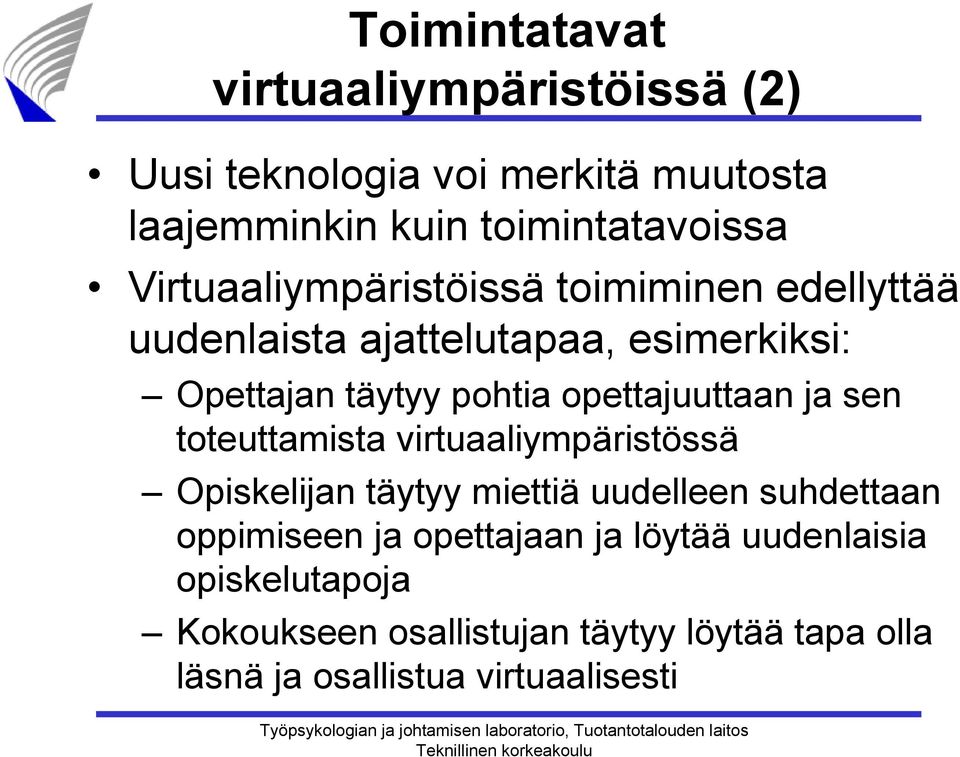 Toimintatavat virtuaaliympäristöissä (2)

• Uusi teknologia voi merkitä muutosta laajemminkin kuin toimintatavoissa

• Virtuaaliympäristöissä toimiminen edellyttää uudenlaista ajattelutapaa, esimerkiksi:

– Opettajan täytyy pohtia opettajuuttaan ja sen toteuttamista virtuaaliympäristössä

– Opiskelijan täytyy miettiä uudelleen suhdettaan oppimiseen ja opettajaan ja löytää uudenlaisia opiskelutapoja

– Kokoukseen osallistujan täytyy löytää tapa olla läsnä ja osallistua virtuaalisesti

Työpsykologian ja johtamisen laboratorio, Tuotantotalouden laitos
Teknillinen korkeakoulu